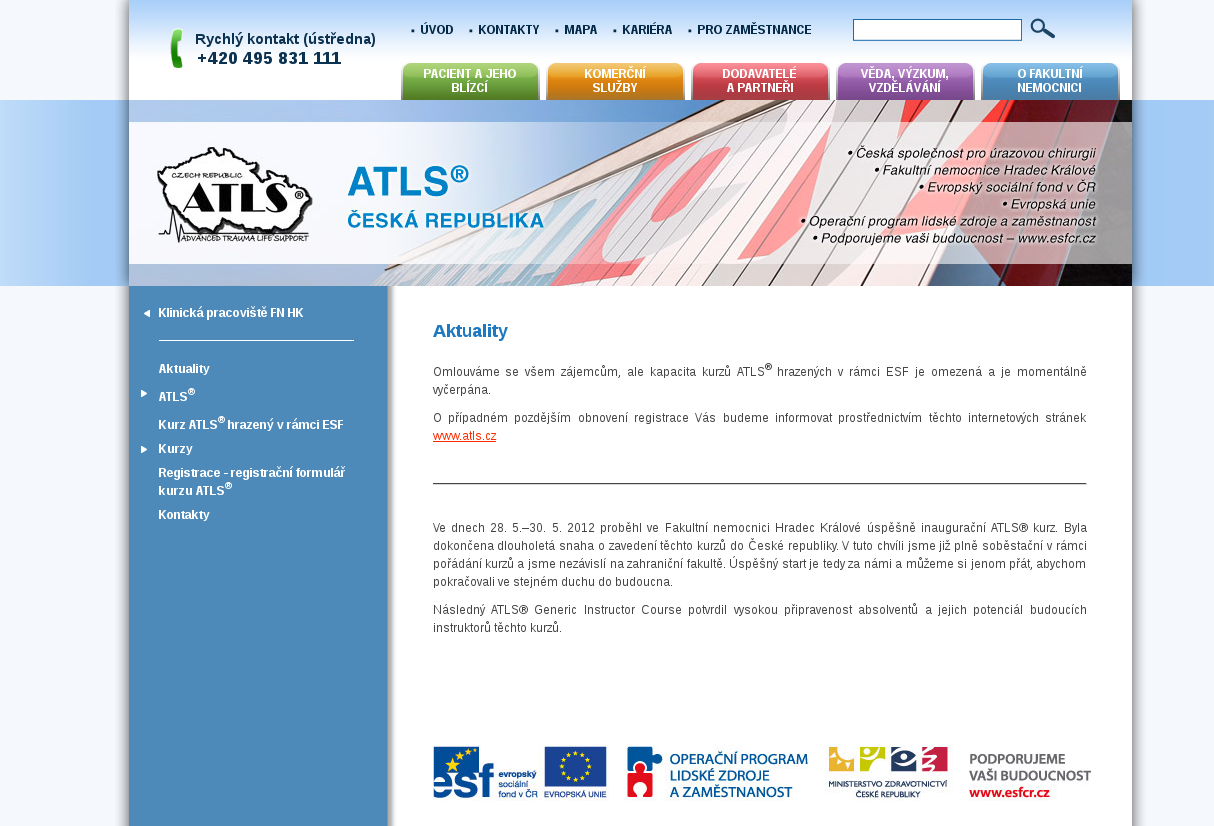 Rychlý kontakt (ústředna)
+420 495 831 111

ÚVOD
KONTAKTY
MAPA
KARIÉRA
PRO ZAMĚSTNANCE

PACIENT A JEHO BLÍZCÍ
KOMERČNÍ SLUŽBY
DODAVATELÉ A PARTNEŘI
VĚDA, VÝZKUM, VZDĚLÁVÁNÍ
O FAKULTNÍ NEMOCNICI

CZECH REPUBLIC
ATLS®
ADVANCED TRAUMA LIFE SUPPORT

ATLS®
ČESKÁ REPUBLIKA

• Česká společnost pro úrazovou chirurgii
• Fakultní nemocnice Hradec Králové
• Evropský sociální fond v ČR
• Evropská unie
• Operační program lidské zdroje a zaměstnanost
• Podporujeme vaši budoucnost – www.esfcr.cz

Klinická pracoviště FN HK

Aktuality
ATLS®
Kurz ATLS® hrazený v rámci ESF
Kurzy
Registrace - registrační formulář kurzu ATLS®
Kontakty

Aktuality

Omlouváme se všem zájemcům, ale kapacita kurzů ATLS® hrazených v rámci ESF je omezená a je momentálně vyčerpána.

O případném pozdějším obnovení registrace Vás budeme informovat prostřednictvím těchto internetových stránek www.atls.cz

Ve dnech 28. 5.–30. 5. 2012 proběhl ve Fakultní nemocnici Hradec Králové úspěšně inaugurační ATLS® kurz. Byla dokončena dlouholetá snaha o zavedení těchto kurzů do České republiky. V tuto chvíli jsme již plně soběstační v rámci pořádání kurzů a jsme nezávislí na zahraniční fakultě. Úspěšný start je tedy za námi a můžeme si jenom přát, abychom pokračovali ve stejném duchu do budoucna.

Následný ATLS® Generic Instructor Course potvrdil vysokou připravenost absolventů a jejich potenciál budoucích instruktorů těchto kurzů.

esf evropský sociální fond v ČR
EVROPSKÁ UNIE
OPERAČNÍ PROGRAM LIDSKÉ ZDROJE A ZAMĚSTNANOST
MINISTERSTVO ZDRAVOTNICTVÍ ČESKÉ REPUBLIKY
PODPORUJEME VAŠI BUDOUCNOST www.esfcr.cz